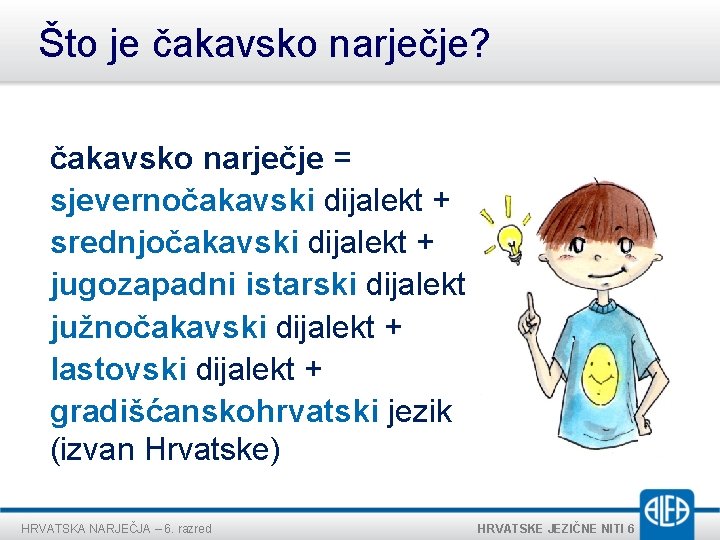 Što je čakavsko narječje?

čakavsko narječje =
sjevernočakavski dijalekt +
srednjočakavski dijalekt +
jugozapadni istarski dijalekt
južnočakavski dijalekt +
lastovski dijalekt +
gradišćanskohrvatski jezik
(izvan Hrvatske)

HRVATSKA NARJEČJA – 6. razred

HRVATSKE JEZIČNE NITI 6

ALFA